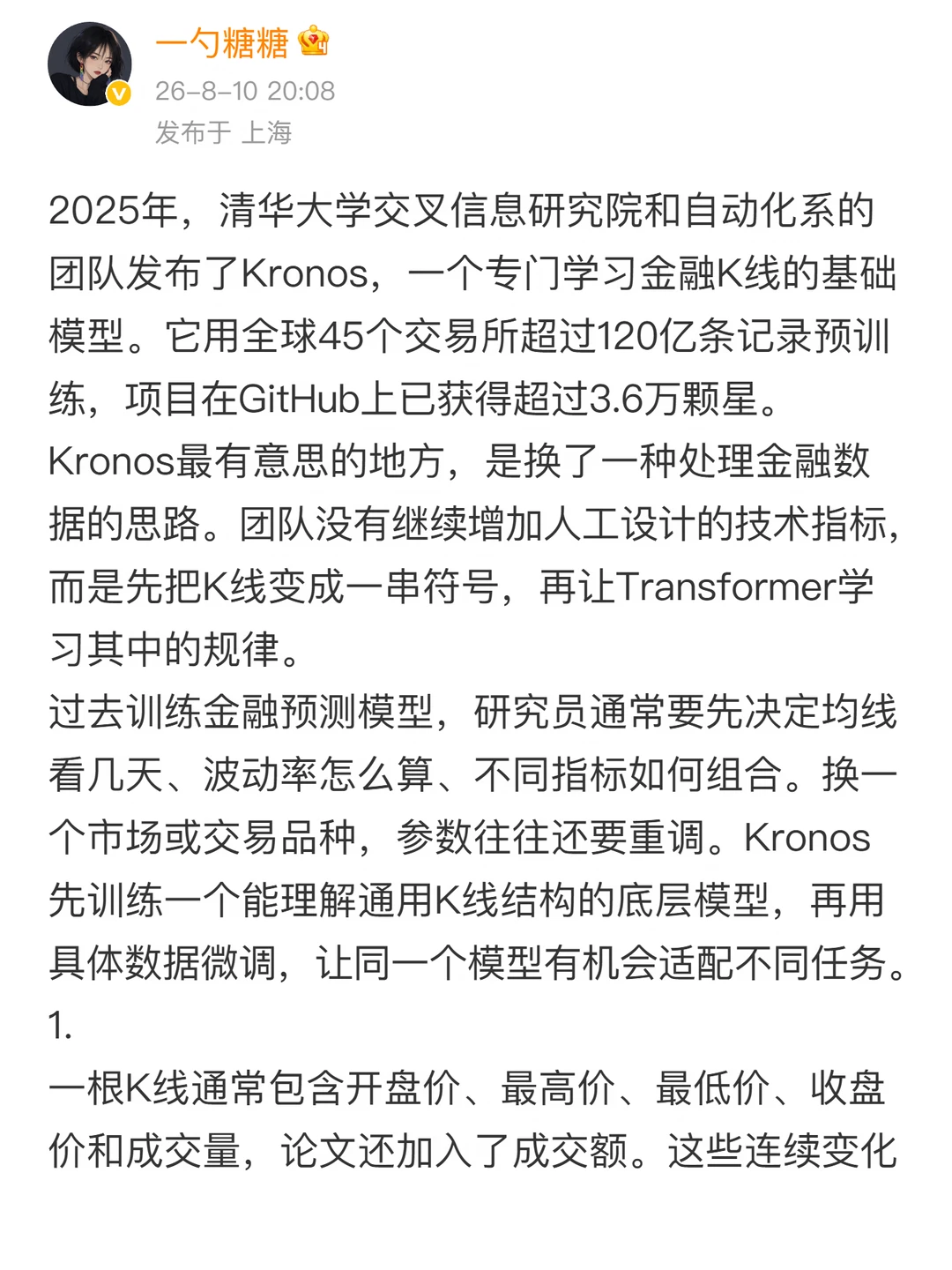 一勺糖糖
26-8-10 20:08
发布于 上海

2025年，清华大学交叉信息研究院和自动化系的团队发布了Kronos，一个专门学习金融K线的基础模型。它用全球45个交易所超过120亿条记录预训练，项目在GitHub上已获得超过3.6万颗星。
Kronos最有意思的地方，是换了一种处理金融数据的思路。团队没有继续增加人工设计的技术指标，而是先把K线变成一串符号，再让Transformer学习其中的规律。
过去训练金融预测模型，研究员通常要先决定均线看几天、波动率怎么算、不同指标如何组合。换一个市场或交易品种，参数往往还要重调。Kronos先训练一个能理解通用K线结构的底层模型，再用具体数据微调，让同一个模型有机会适配不同任务。
1.
一根K线通常包含开盘价、最高价、最低价、收盘价和成交量，论文还加入了成交额。这些连续变化